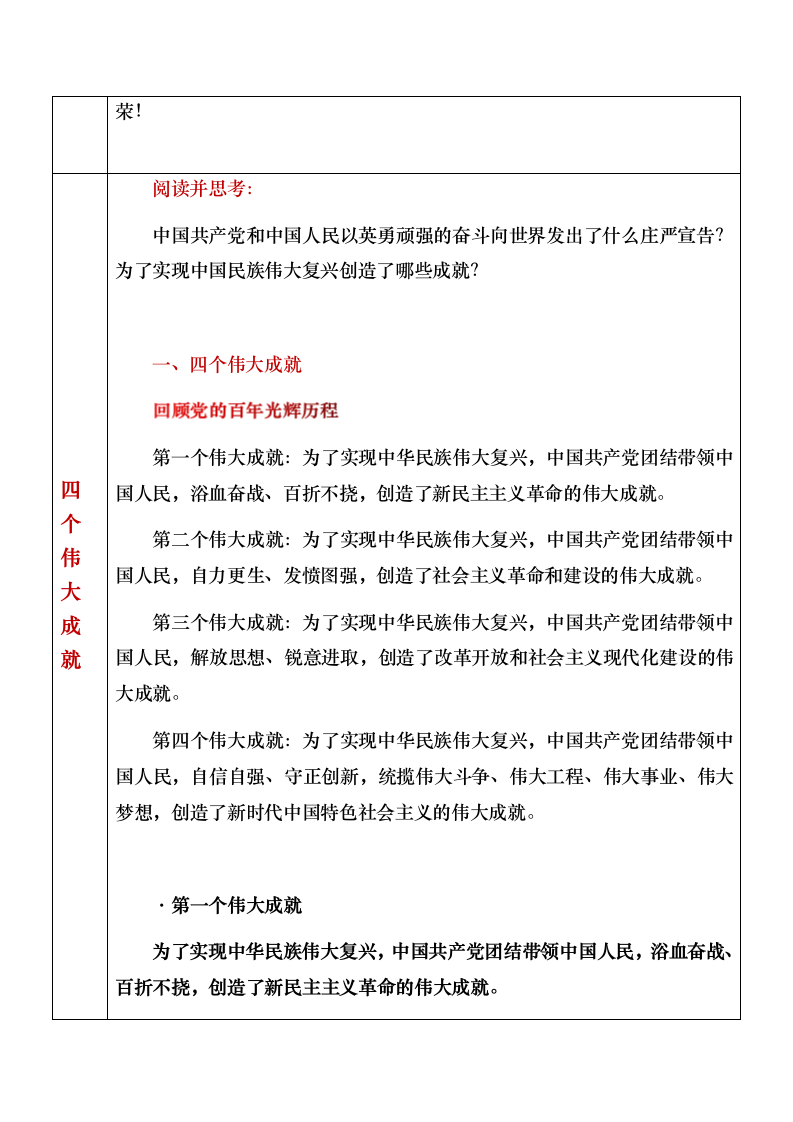 | | 荣！ |
|---|---|
| 四个伟大成就 | 阅读并思考：<br><br>中国共产党和中国人民以英勇顽强的奋斗向世界发出了什么庄严宣告？为了实现中国民族伟大复兴创造了哪些成就？<br><br>一、四个伟大成就<br><br>回顾党的百年光辉历程<br><br>第一个伟大成就：为了实现中华民族伟大复兴，中国共产党团结带领中国人民，浴血奋战、百折不挠，创造了新民主主义革命的伟大成就。<br><br>第二个伟大成就：为了实现中华民族伟大复兴，中国共产党团结带领中国人民，自力更生、发愤图强，创造了社会主义革命和建设的伟大成就。<br><br>第三个伟大成就：为了实现中华民族伟大复兴，中国共产党团结带领中国人民，解放思想、锐意进取，创造了改革开放和社会主义现代化建设的伟大成就。<br><br>第四个伟大成就：为了实现中华民族伟大复兴，中国共产党团结带领中国人民，自信自强、守正创新，统揽伟大斗争、伟大工程、伟大事业、伟大梦想，创造了新时代中国特色社会主义的伟大成就。<br><br>· 第一个伟大成就<br><br>为了实现中华民族伟大复兴，中国共产党团结带领中国人民，浴血奋战、百折不挠，创造了新民主主义革命的伟大成就。 |